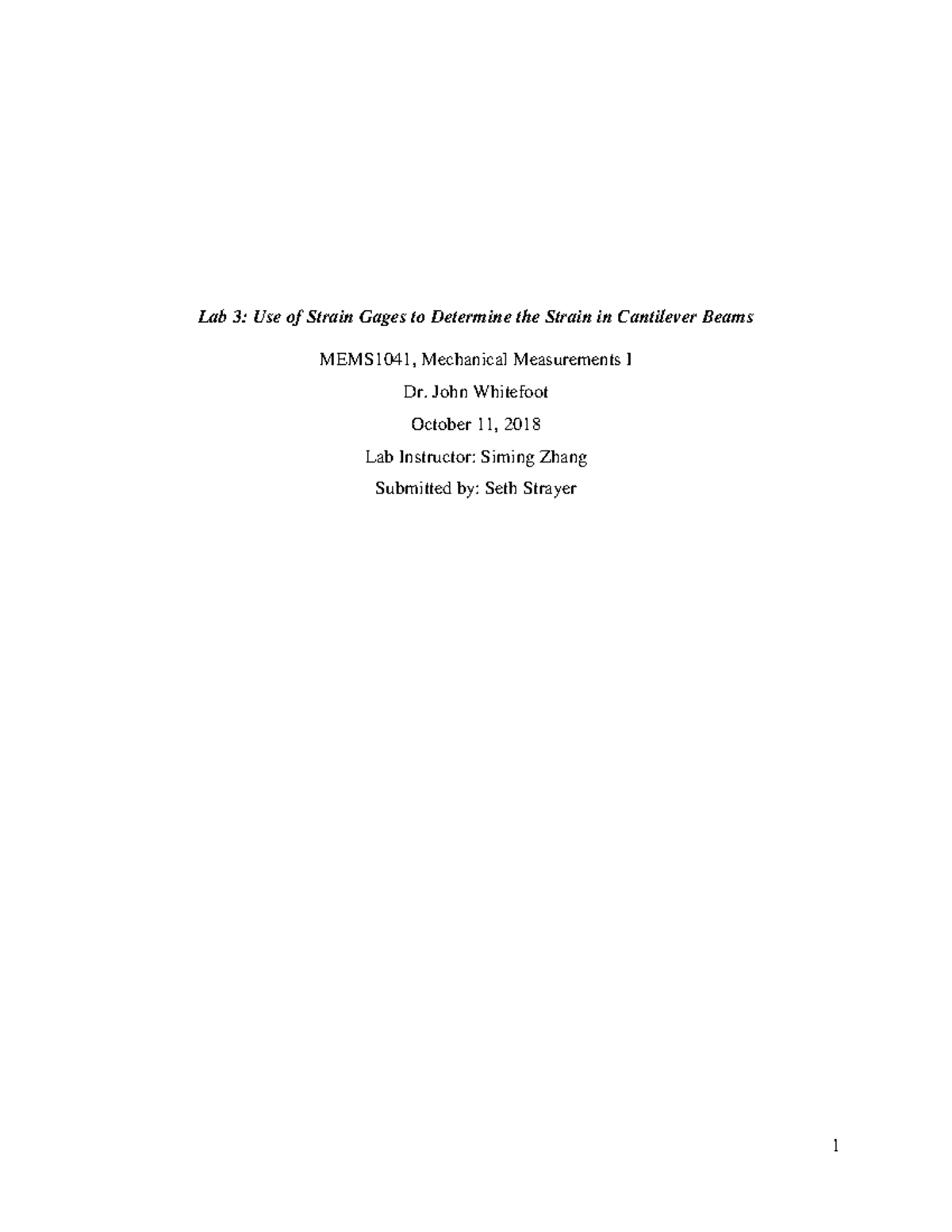 Lab 3: Use of Strain Gages to Determine the Strain in Cantilever Beams

MEMS1041, Mechanical Measurements I

Dr. John Whitefoot

October 11, 2018

Lab Instructor: Siming Zhang

Submitted by: Seth Strayer

1